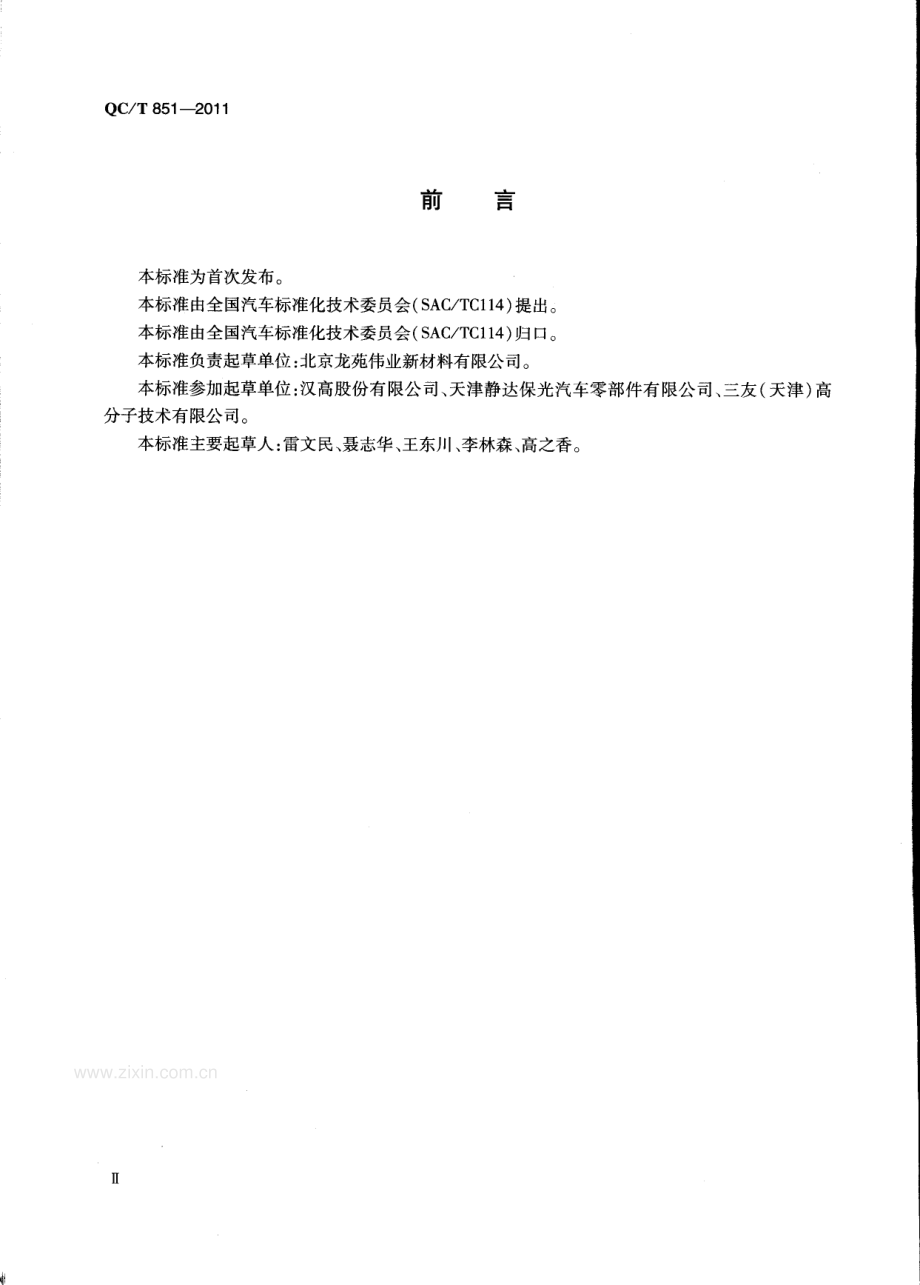 QC/T 851—2011

前 言

本标准为首次发布。

本标准由全国汽车标准化技术委员会(SAC/TC114)提出。

本标准由全国汽车标准化技术委员会(SAC/TC114)归口。

本标准负责起草单位:北京龙苑伟业新材料有限公司。

本标准参加起草单位:汉高股份有限公司、天津静达保光汽车零部件有限公司、三友(天津)高分子技术有限公司。

本标准主要起草人:雷文民、聂志华、王东川、李林森、高之香。

Ⅱ

www.zixin.com.cn